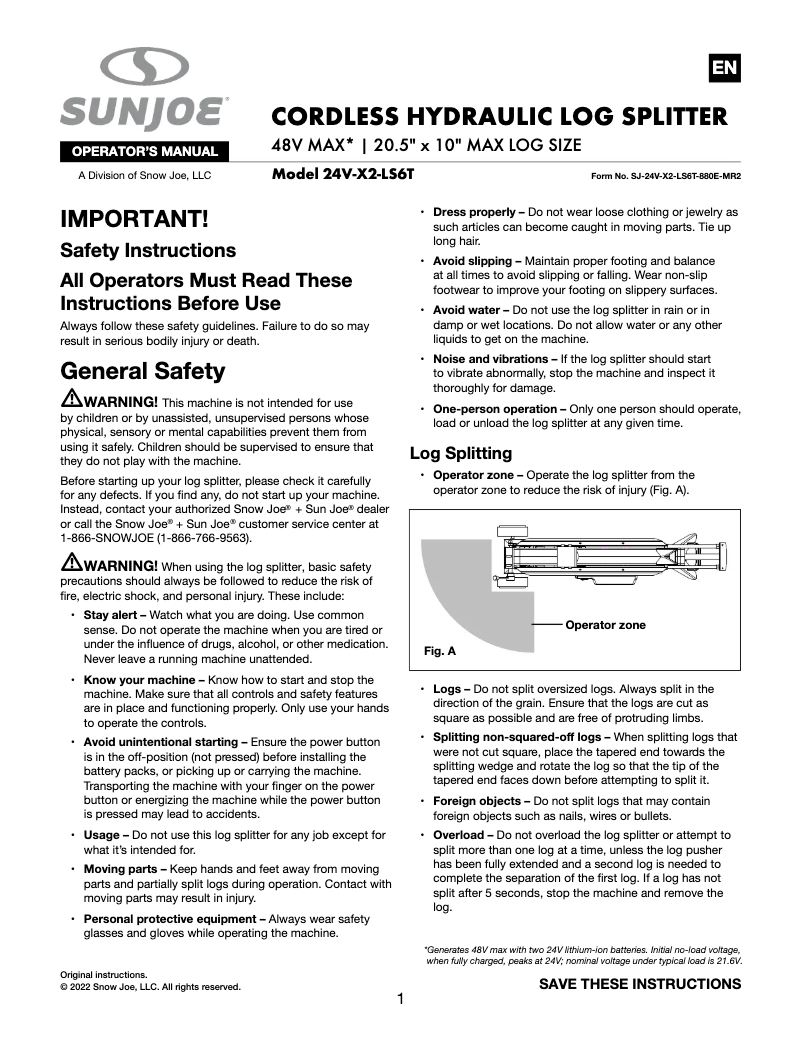 SUNJOE®

OPERATOR'S MANUAL

A Division of Snow Joe, LLC

EN

CORDLESS HYDRAULIC LOG SPLITTER

48V MAX* | 20.5" x 10" MAX LOG SIZE

Model 24V-X2-LS6T

Form No. SJ-24V-X2-LS6T-880E-MR2

IMPORTANT!

Safety Instructions

All Operators Must Read These Instructions Before Use

Always follow these safety guidelines. Failure to do so may result in serious bodily injury or death.

General Safety

WARNING! This machine is not intended for use by children or by unassisted, unsupervised persons whose physical, sensory or mental capabilities prevent them from using it safely. Children should be supervised to ensure that they do not play with the machine.

Before starting up your log splitter, please check it carefully for any defects. If you find any, do not start up your machine. Instead, contact your authorized Snow Joe® + Sun Joe® dealer or call the Snow Joe® + Sun Joe® customer service center at 1-866-SNOWJOE (1-866-766-9563).

WARNING! When using the log splitter, basic safety precautions should always be followed to reduce the risk of fire, electric shock, and personal injury. These include:

• Stay alert – Watch what you are doing. Use common sense. Do not operate the machine when you are tired or under the influence of drugs, alcohol, or other medication. Never leave a running machine unattended.

• Know your machine – Know how to start and stop the machine. Make sure that all controls and safety features are in place and functioning properly. Only use your hands to operate the controls.

• Avoid unintentional starting – Ensure the power button is in the off-position (not pressed) before installing the battery packs, or picking up or carrying the machine. Transporting the machine with your finger on the power button or energizing the machine while the power button is pressed may lead to accidents.

• Usage – Do not use this log splitter for any job except for what it's intended for.

• Moving parts – Keep hands and feet away from moving parts and partially split logs during operation. Contact with moving parts may result in injury.

• Personal protective equipment – Always wear safety glasses and gloves while operating the machine.

• Dress properly – Do not wear loose clothing or jewelry as such articles can become caught in moving parts. Tie up long hair.

• Avoid slipping – Maintain proper footing and balance at all times to avoid slipping or falling. Wear non-slip footwear to improve your footing on slippery surfaces.

• Avoid water – Do not use the log splitter in rain or in damp or wet locations. Do not allow water or any other liquids to get on the machine.

• Noise and vibrations – If the log splitter should start to vibrate abnormally, stop the machine and inspect it thoroughly for damage.

• One-person operation – Only one person should operate, load or unload the log splitter at any given time.

Log Splitting

• Operator zone – Operate the log splitter from the operator zone to reduce the risk of injury (Fig. A).

Operator zone

Fig. A

• Logs – Do not split oversized logs. Always split in the direction of the grain. Ensure that the logs are cut as square as possible and are free of protruding limbs.

• Splitting non-squared-off logs – When splitting logs that were not cut square, place the tapered end towards the splitting wedge and rotate the log so that the tip of the tapered end faces down before attempting to split it.

• Foreign objects – Do not split logs that may contain foreign objects such as nails, wires or bullets.

• Overload – Do not overload the log splitter or attempt to split more than one log at a time, unless the log pusher has been fully extended and a second log is needed to complete the separation of the first log. If a log has not split after 5 seconds, stop the machine and remove the log.

*Generates 48V max with two 24V lithium-ion batteries. Initial no-load voltage, when fully charged, peaks at 24V; nominal voltage under typical load is 21.6V.

Original instructions.
© 2022 Snow Joe, LLC. All rights reserved.

SAVE THESE INSTRUCTIONS

1